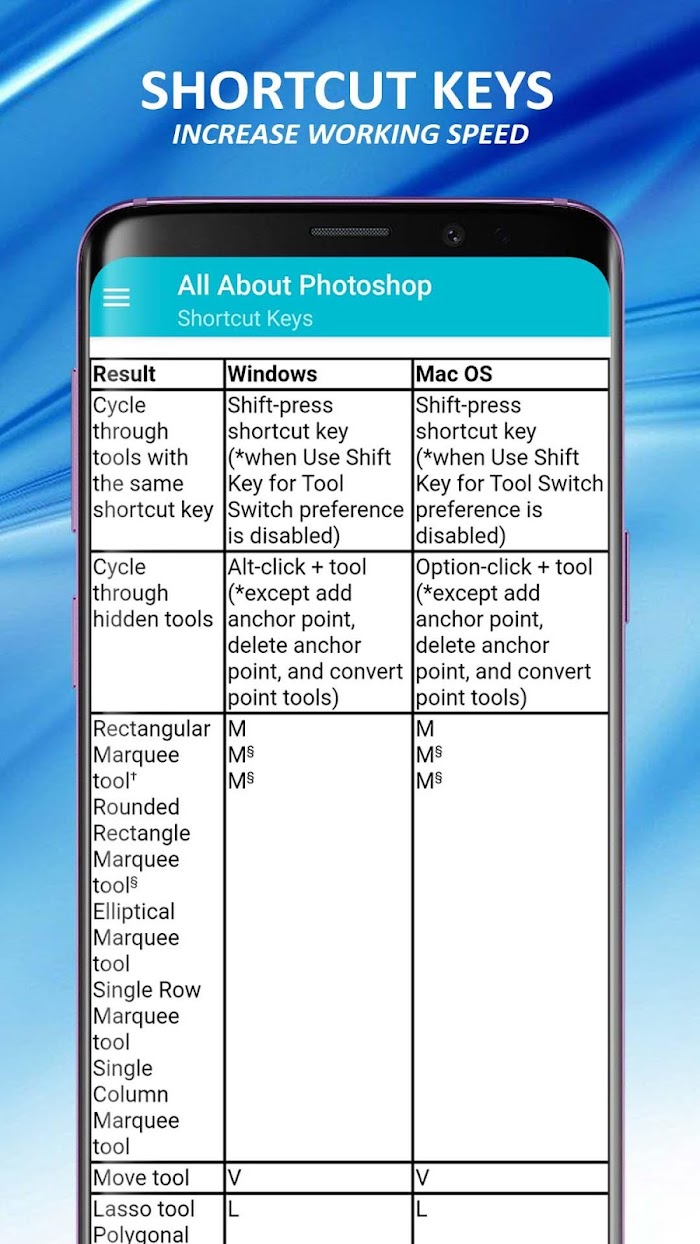 SHORTCUT KEYS
INCREASE WORKING SPEED

All About Photoshop
Shortcut Keys

| Result | Windows | Mac OS |
|---|---|---|
| Cycle through tools with the same shortcut key | Shift-press shortcut key (*when Use Shift Key for Tool Switch preference is disabled) | Shift-press shortcut key (*when Use Shift Key for Tool Switch preference is disabled) |
| Cycle through hidden tools | Alt-click + tool (*except add anchor point, delete anchor point, and convert point tools) | Option-click + tool (*except add anchor point, delete anchor point, and convert point tools) |
| Rectangular Marquee tool† Rounded Rectangle Marquee tool§ Elliptical Marquee tool Single Row Marquee tool Single Column Marquee tool | M M§ M§ | M M§ M§ |
| Move tool | V | V |
| Lasso tool Polygonal | L | L |